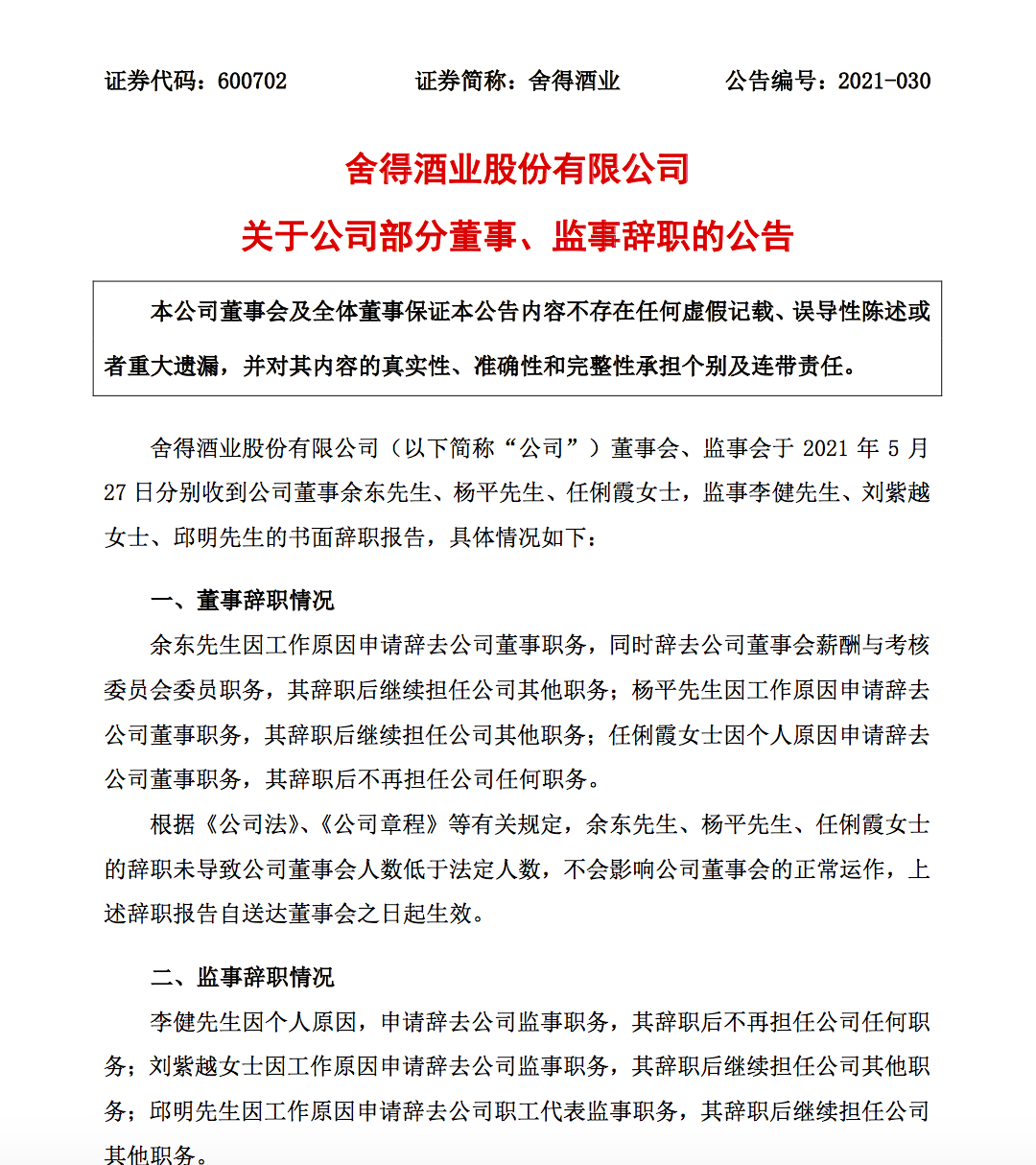 证券代码：600702 证券简称：舍得酒业 公告编号：2021-030

舍得酒业股份有限公司

关于公司部分董事、监事辞职的公告

本公司董事会及全体董事保证本公告内容不存在任何虚假记载、误导性陈述或者重大遗漏，并对其内容的真实性、准确性和完整性承担个别及连带责任。

舍得酒业股份有限公司（以下简称“公司”）董事会、监事会于2021年5月27日分别收到公司董事余东先生、杨平先生、任俐霞女士，监事李健先生、刘紫越女士、邱明先生的书面辞职报告，具体情况如下：

一、董事辞职情况

余东先生因工作原因申请辞去公司董事职务，同时辞去公司董事会薪酬与考核委员会委员职务，其辞职后继续担任公司其他职务；杨平先生因工作原因申请辞去公司董事职务，其辞职后继续担任公司其他职务；任俐霞女士因个人原因申请辞去公司董事职务，其辞职后不再担任公司任何职务。

根据《公司法》、《公司章程》等有关规定，余东先生、杨平先生、任俐霞女士的辞职未导致公司董事会人数低于法定人数，不会影响公司董事会的正常运作，上述辞职报告自送达董事会之日起生效。

二、监事辞职情况

李健先生因个人原因，申请辞去公司监事职务，其辞职后不再担任公司任何职务；刘紫越女士因工作原因申请辞去公司监事职务，其辞职后继续担任公司其他职务；邱明先生因工作原因申请辞去公司职工代表监事职务，其辞职后继续担任公司其他职务。